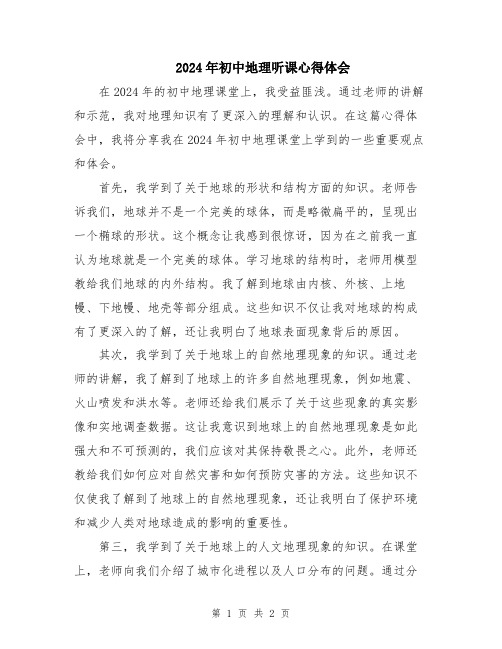 2024年初中地理听课心得体会

在2024年的初中地理课堂上，我受益匪浅。通过老师的讲解和示范，我对地理知识有了更深入的理解和认识。在这篇心得体会中，我将分享我在2024年初中地理课堂上学到的一些重要观点和体会。

首先，我学到了关于地球的形状和结构方面的知识。老师告诉我们，地球并不是一个完美的球体，而是略微扁平的，呈现出一个椭球的形状。这个概念让我感到很惊讶，因为在之前我一直认为地球就是一个完美的球体。学习地球的结构时，老师用模型教给我们地球的内外结构。我了解到地球由内核、外核、上地幔、下地幔、地壳等部分组成。这些知识不仅让我对地球的构成有了更深入的了解，还让我明白了地球表面现象背后的原因。

其次，我学到了关于地球上的自然地理现象的知识。通过老师的讲解，我了解到了地球上的许多自然地理现象，例如地震、火山喷发和洪水等。老师还给我们展示了关于这些现象的真实影像和实地调查数据。这让我意识到地球上的自然地理现象是如此强大和不可预测的，我们应该对其保持敬畏之心。此外，老师还教给我们如何应对自然灾害和如何预防灾害的方法。这些知识不仅使我了解到了地球上的自然地理现象，还让我明白了保护环境和减少人类对地球造成的影响的重要性。

第三，我学到了关于地球上的人文地理现象的知识。在课堂上，老师向我们介绍了城市化进程以及人口分布的问题。通过分

第 1 页 共 2 页